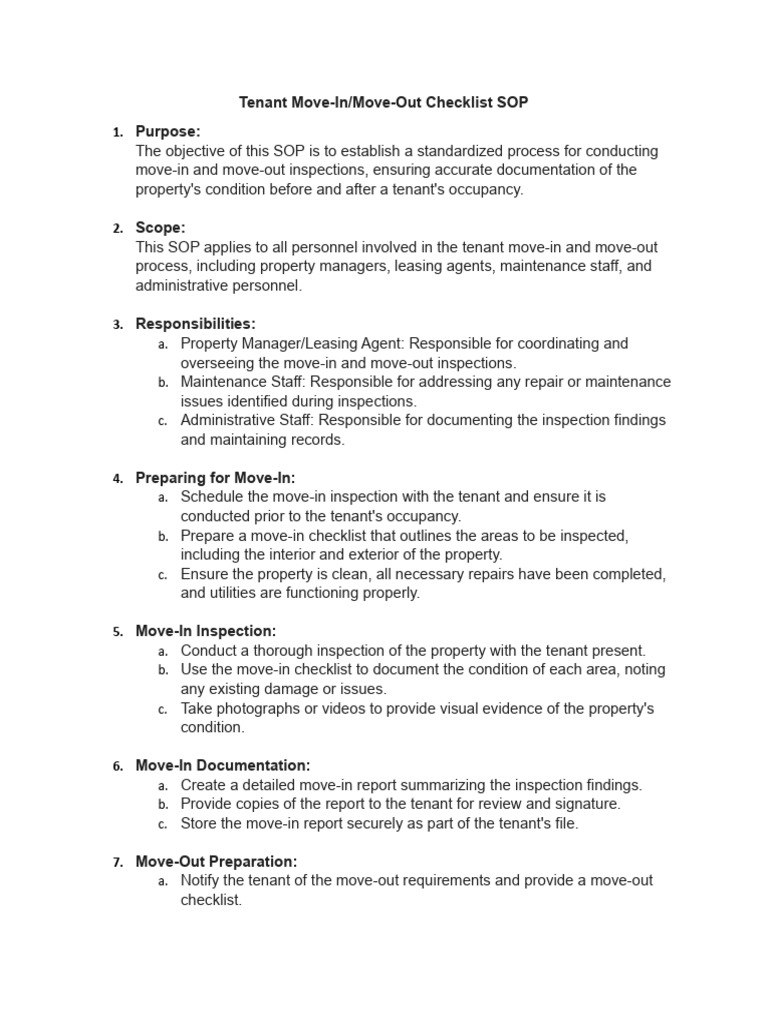 Tenant Move-In/Move-Out Checklist SOP

1. Purpose:
The objective of this SOP is to establish a standardized process for conducting move-in and move-out inspections, ensuring accurate documentation of the property's condition before and after a tenant's occupancy.

2. Scope:
This SOP applies to all personnel involved in the tenant move-in and move-out process, including property managers, leasing agents, maintenance staff, and administrative personnel.

3. Responsibilities:
a. Property Manager/Leasing Agent: Responsible for coordinating and overseeing the move-in and move-out inspections.
b. Maintenance Staff: Responsible for addressing any repair or maintenance issues identified during inspections.
c. Administrative Staff: Responsible for documenting the inspection findings and maintaining records.

4. Preparing for Move-In:
a. Schedule the move-in inspection with the tenant and ensure it is conducted prior to the tenant's occupancy.
b. Prepare a move-in checklist that outlines the areas to be inspected, including the interior and exterior of the property.
c. Ensure the property is clean, all necessary repairs have been completed, and utilities are functioning properly.

5. Move-In Inspection:
a. Conduct a thorough inspection of the property with the tenant present.
b. Use the move-in checklist to document the condition of each area, noting any existing damage or issues.
c. Take photographs or videos to provide visual evidence of the property's condition.

6. Move-In Documentation:
a. Create a detailed move-in report summarizing the inspection findings.
b. Provide copies of the report to the tenant for review and signature.
c. Store the move-in report securely as part of the tenant's file.

7. Move-Out Preparation:
a. Notify the tenant of the move-out requirements and provide a move-out checklist.